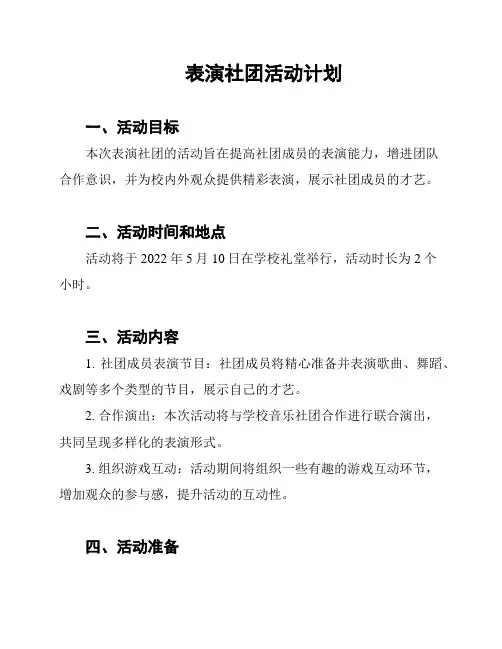 表演社团活动计划

一、活动目标

本次表演社团的活动旨在提高社团成员的表演能力，增进团队合作意识，并为校内外观众提供精彩表演，展示社团成员的才艺。

二、活动时间和地点

活动将于 2022 年 5 月 10 日在学校礼堂举行，活动时长为 2 个小时。

三、活动内容

1. 社团成员表演节目：社团成员将精心准备并表演歌曲、舞蹈、戏剧等多个类型的节目，展示自己的才艺。

2. 合作演出：本次活动将与学校音乐社团合作进行联合演出，共同呈现多样化的表演形式。

3. 组织游戏互动：活动期间将组织一些有趣的游戏互动环节，增加观众的参与感，提升活动的互动性。

四、活动准备